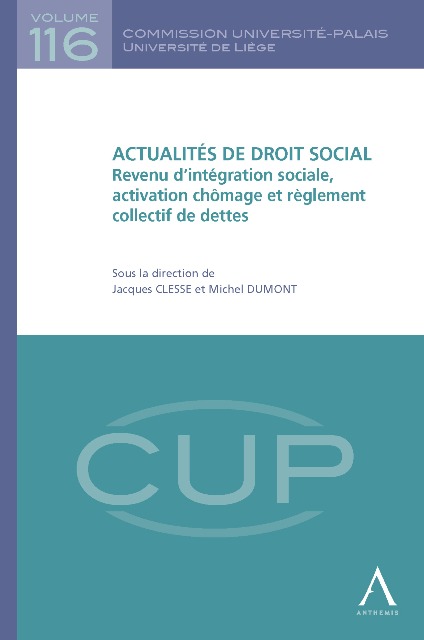 VOLUME
116

COMMISSION UNIVERSITÉ-PALAIS
UNIVERSITÉ DE LIÈGE

ACTUALITÉS DE DROIT SOCIAL
Revenu d'intégration sociale, activation chômage et règlement collectif de dettes

Sous la direction de
Jacques CLESSE et Michel DUMONT

CUP

ANTHEMIS